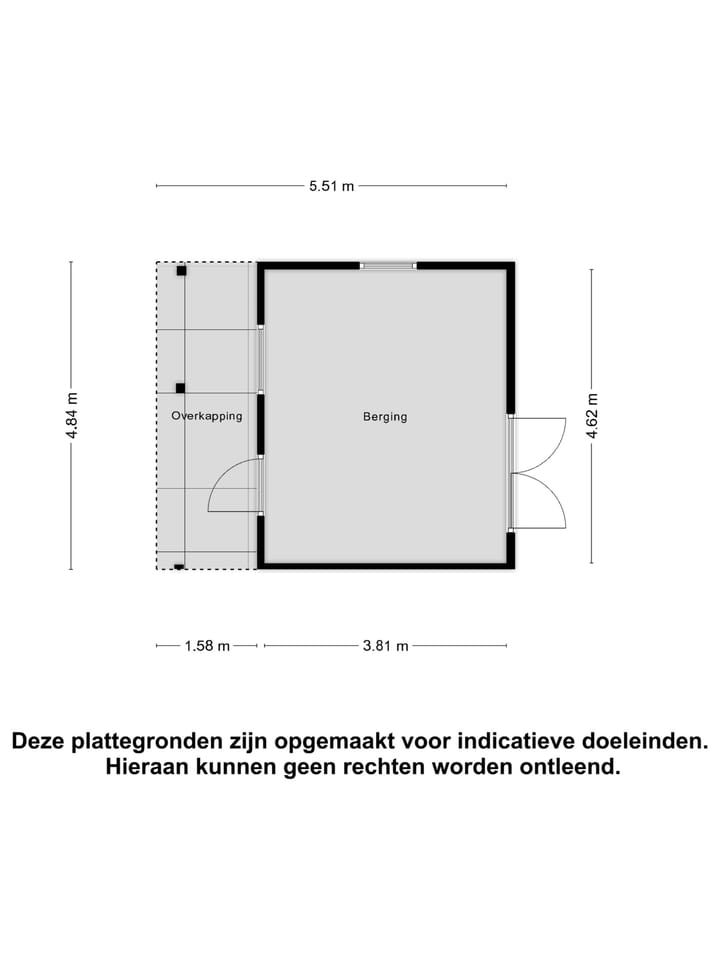 5.51 m

4.84 m

Overkapping

Berging

4.62 m

1.58 m

3.81 m

Deze plattegronden zijn opgemaakt voor indicatieve doeleinden.
Hieraan kunnen geen rechten worden ontleend.